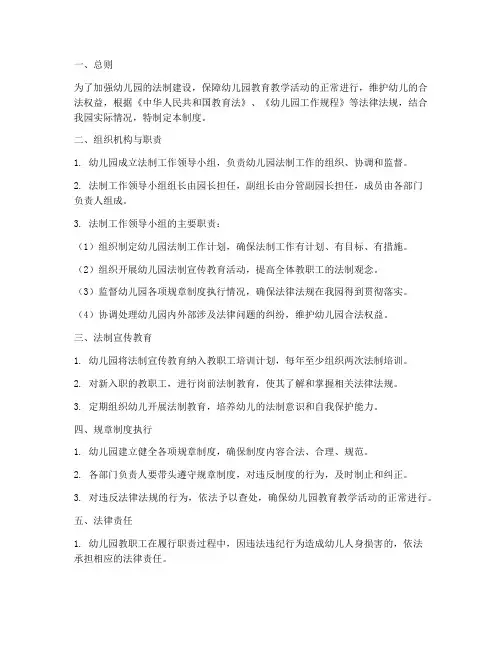 一、总则

为了加强幼儿园的法制建设，保障幼儿园教育教学活动的正常进行，维护幼儿的合法权益，根据《中华人民共和国教育法》、《幼儿园工作规程》等法律法规，结合我园实际情况，特制定本制度。

二、组织机构与职责

1. 幼儿园成立法制工作领导小组，负责幼儿园法制工作的组织、协调和监督。

2. 法制工作领导小组组长由园长担任，副组长由分管副园长担任，成员由各部门负责人组成。

3. 法制工作领导小组的主要职责：

（1）组织制定幼儿园法制工作计划，确保法制工作有计划、有目标、有措施。

（2）组织开展幼儿园法制宣传教育活动，提高全体教职工的法制观念。

（3）监督幼儿园各项规章制度执行情况，确保法律法规在我园得到贯彻落实。

（4）协调处理幼儿园内外部涉及法律问题的纠纷，维护幼儿园合法权益。

三、法制宣传教育

1. 幼儿园将法制宣传教育纳入教职工培训计划，每年至少组织两次法制培训。

2. 对新入职的教职工，进行岗前法制教育，使其了解和掌握相关法律法规。

3. 定期组织幼儿开展法制教育，培养幼儿的法制意识和自我保护能力。

四、规章制度执行

1. 幼儿园建立健全各项规章制度，确保制度内容合法、合理、规范。

2. 各部门负责人要带头遵守规章制度，对违反制度的行为，及时制止和纠正。

3. 对违反法律法规的行为，依法予以查处，确保幼儿园教育教学活动的正常进行。

五、法律责任

1. 幼儿园教职工在履行职责过程中，因违法违纪行为造成幼儿人身损害的，依法承担相应的法律责任。